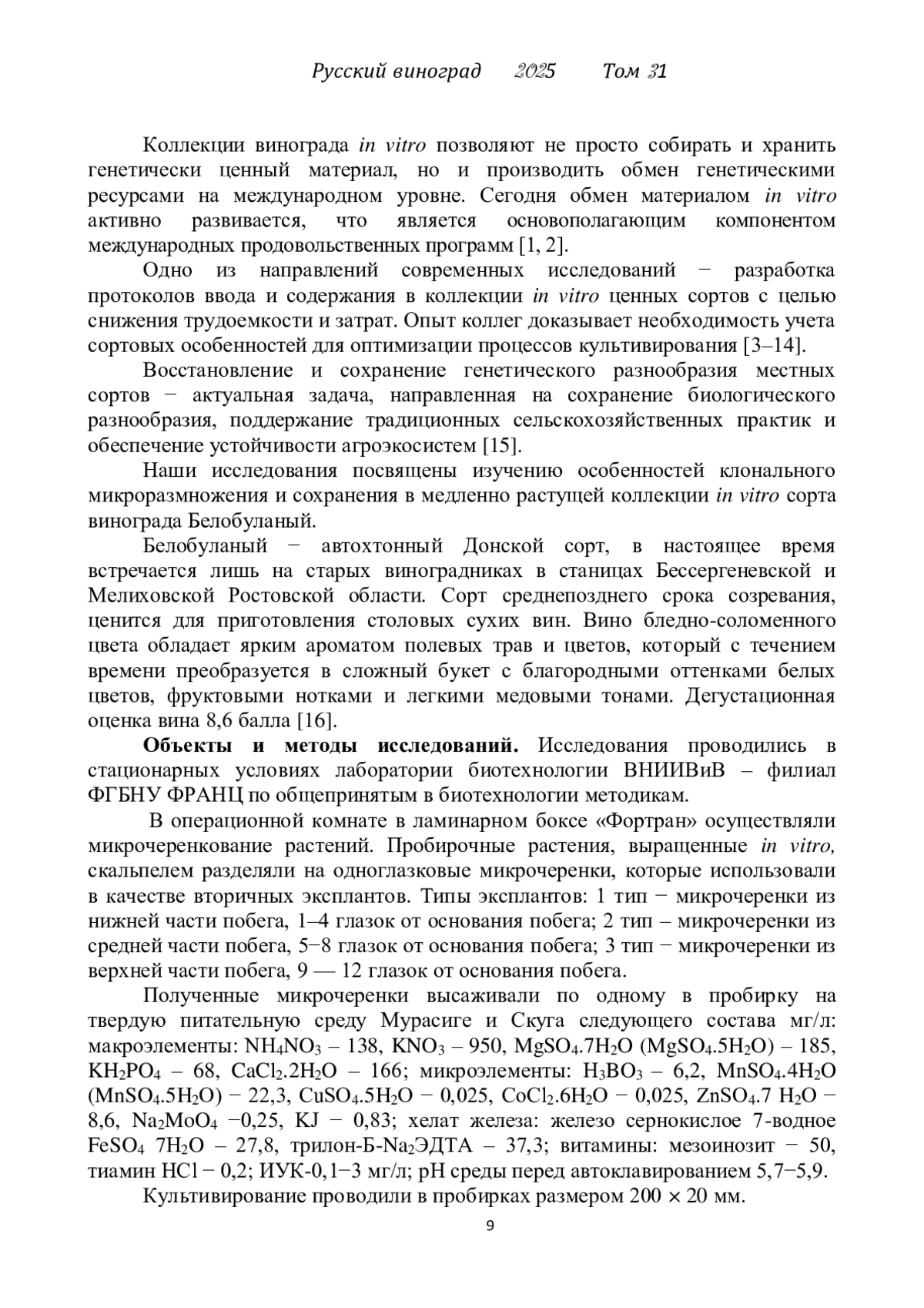 Русский виноград 2025 Том 31

Коллекции винограда in vitro позволяют не просто собирать и хранить генетически ценный материал, но и производить обмен генетическими ресурсами на международном уровне. Сегодня обмен материалом in vitro активно развивается, что является основополагающим компонентом международных продовольственных программ [1, 2].

Одно из направлений современных исследований − разработка протоколов ввода и содержания в коллекции in vitro ценных сортов с целью снижения трудоемкости и затрат. Опыт коллег доказывает необходимость учета сортовых особенностей для оптимизации процессов культивирования [3–14].

Восстановление и сохранение генетического разнообразия местных сортов − актуальная задача, направленная на сохранение биологического разнообразия, поддержание традиционных сельскохозяйственных практик и обеспечение устойчивости агроэкосистем [15].

Наши исследования посвящены изучению особенностей клонального микроразмножения и сохранения в медленно растущей коллекции in vitro сорта винограда Белобуланый.

Белобуланый − автохтонный Донской сорт, в настоящее время встречается лишь на старых виноградниках в станицах Бессергеневской и Мелиховской Ростовской области. Сорт среднепозднего срока созревания, ценится для приготовления столовых сухих вин. Вино бледно-соломенного цвета обладает ярким ароматом полевых трав и цветов, который с течением времени преобразуется в сложный букет с благородными оттенками белых цветов, фруктовыми нотками и легкими медовыми тонами. Дегустационная оценка вина 8,6 балла [16].

Объекты и методы исследований. Исследования проводились в стационарных условиях лаборатории биотехнологии ВНИИВиВ – филиал ФГБНУ ФРАНЦ по общепринятым в биотехнологии методикам.

В операционной комнате в ламинарном боксе «Фортран» осуществляли микрочеренкование растений. Пробирочные растения, выращенные in vitro, скальпелем разделяли на одноглазковые микрочеренки, которые использовали в качестве вторичных эксплантов. Типы эксплантов: 1 тип − микрочеренки из нижней части побега, 1–4 глазок от основания побега; 2 тип – микрочеренки из средней части побега, 5−8 глазок от основания побега; 3 тип − микрочеренки из верхней части побега, 9 — 12 глазок от основания побега.

Полученные микрочеренки высаживали по одному в пробирку на твердую питательную среду Мурасиге и Скуга следующего состава мг/л: макроэлементы: $NH_4NO_3$ – 138, $KNO_3$ – 950, $MgSO_4.7H_2O$ ($MgSO_4.5H_2O$) – 185, $KH_2PO_4$ – 68, $CaCl_2.2H_2O$ – 166; микроэлементы: $H_3BO_3$ – 6,2, $MnSO_4.4H_2O$ ($MnSO_4.5H_2O$) − 22,3, $CuSO_4.5H_2O$ − 0,025, $CoCl_2.6H_2O$ − 0,025, $ZnSO_4.7\ H_2O$ − 8,6, $Na_2MoO_4$ −0,25, KJ − 0,83; хелат железа: железо сернокислое 7-водное $FeSO_4\ 7H_2O$ – 27,8, трилон-Б-$Na_2$ЭДТА – 37,3; витамины: мезоинозит − 50, тиамин HCl − 0,2; ИУК-0,1−3 мг/л; pH среды перед автоклавированием 5,7−5,9.

Культивирование проводили в пробирках размером 200 × 20 мм.

9